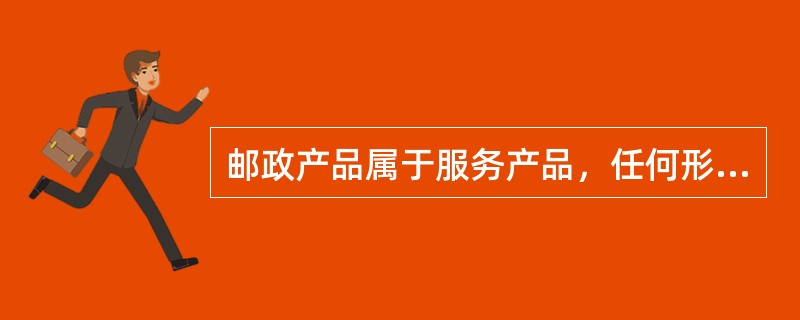 邮政产品属于服务产品，任何形...